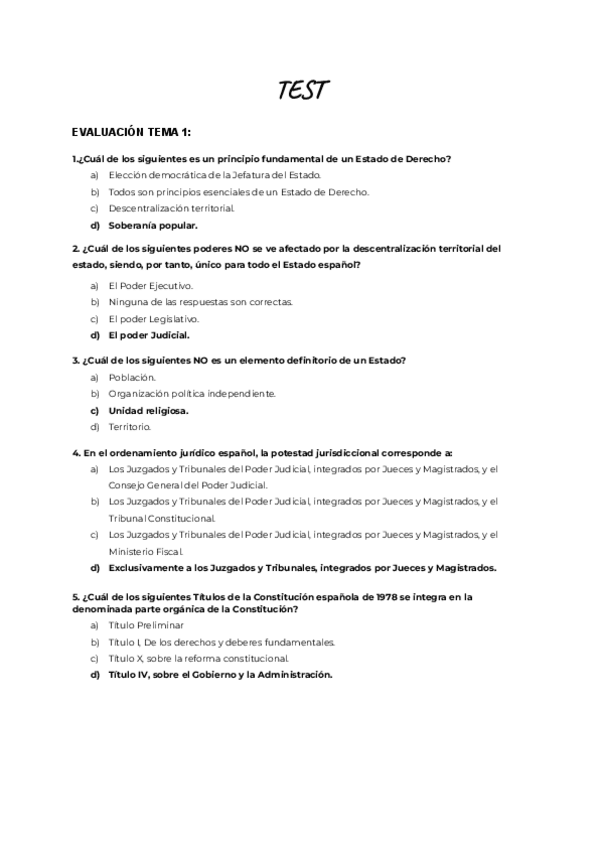 TEST

EVALUACIÓN TEMA 1:

1.¿Cuál de los siguientes es un principio fundamental de un Estado de Derecho?

a) Elección democrática de la Jefatura del Estado.
b) Todos son principios esenciales de un Estado de Derecho.
c) Descentralización territorial.
d) Soberanía popular.

2. ¿Cuál de los siguientes poderes NO se ve afectado por la descentralización territorial del estado, siendo, por tanto, único para todo el Estado español?

a) El Poder Ejecutivo.
b) Ninguna de las respuestas son correctas.
c) El poder Legislativo.
d) El poder Judicial.

3. ¿Cuál de los siguientes NO es un elemento definitorio de un Estado?

a) Población.
b) Organización política independiente.
c) Unidad religiosa.
d) Territorio.

4. En el ordenamiento jurídico español, la potestad jurisdiccional corresponde a:

a) Los Juzgados y Tribunales del Poder Judicial, integrados por Jueces y Magistrados, y el Consejo General del Poder Judicial.
b) Los Juzgados y Tribunales del Poder Judicial, integrados por Jueces y Magistrados, y el Tribunal Constitucional.
c) Los Juzgados y Tribunales del Poder Judicial, integrados por Jueces y Magistrados, y el Ministerio Fiscal.
d) Exclusivamente a los Juzgados y Tribunales, integrados por Jueces y Magistrados.

5. ¿Cuál de los siguientes Títulos de la Constitución española de 1978 se integra en la denominada parte orgánica de la Constitución?

a) Título Preliminar
b) Título I, De los derechos y deberes fundamentales.
c) Título X, sobre la reforma constitucional.
d) Título IV, sobre el Gobierno y la Administración.